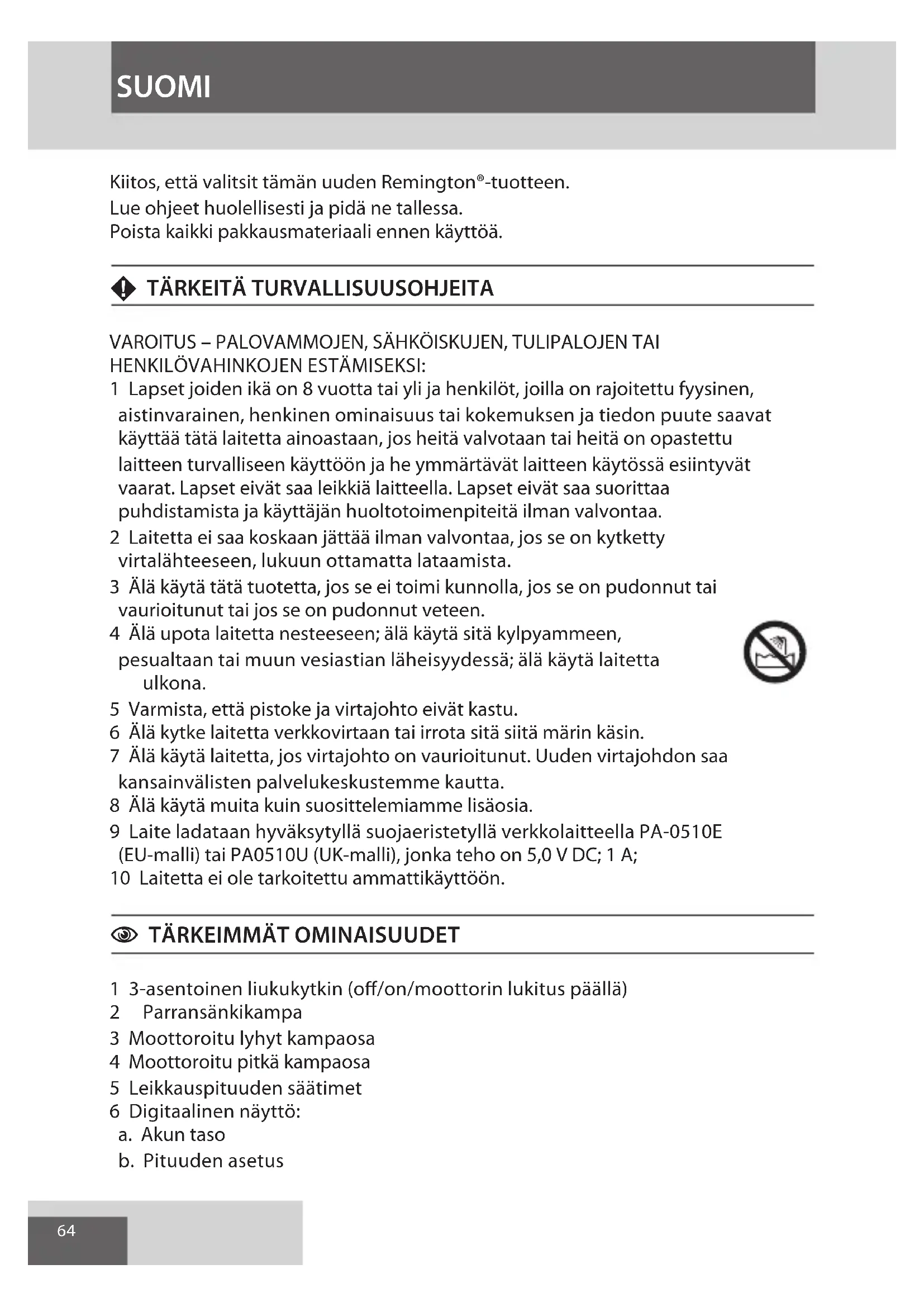 SUOMI

Kiitos, että valitsit tämän uuden Remington®-tuotteen.
Lue ohjeet huolellisesti ja pidä ne tallessa.
Poista kaikki pakkausmateriaali ennen käyttöä.

TÄRKEITÄ TURVALLISUUSOHJEITA

VAROITUS – PALOVAMMOJEN, SÄHKÖISKUJEN, TULIPALOJEN TAI HENKILÖVAHINKOJEN ESTÄMISEKSI:
1 Lapset joiden ikä on 8 vuotta tai yli ja henkilöt, joilla on rajoitettu fyysinen, aistinvarainen, henkinen ominaisuus tai kokemuksen ja tiedon puute saavat käyttää tätä laitetta ainoastaan, jos heitä valvotaan tai heitä on opastettu laitteen turvalliseen käyttöön ja he ymmärtävät laitteen käytössä esiintyvät vaarat. Lapset eivät saa leikkiä laitteella. Lapset eivät saa suorittaa puhdistamista ja käyttäjän huoltotoimenpiteitä ilman valvontaa.
2 Laitetta ei saa koskaan jättää ilman valvontaa, jos se on kytketty virtalähteeseen, lukuun ottamatta lataamista.
3 Älä käytä tätä tuotetta, jos se ei toimi kunnolla, jos se on pudonnut tai vaurioitunut tai jos se on pudonnut veteen.
4 Älä upota laitetta nesteeseen; älä käytä sitä kylpyammeen, pesualtaan tai muun vesiastian läheisyydessä; älä käytä laitetta ulkona.
5 Varmista, että pistoke ja virtajohto eivät kastu.
6 Älä kytke laitetta verkkovirtaan tai irrota sitä siitä märin käsin.
7 Älä käytä laitetta, jos virtajohto on vaurioitunut. Uuden virtajohdon saa kansainvälisten palvelukeskustemme kautta.
8 Älä käytä muita kuin suosittelemiamme lisäosia.
9 Laite ladataan hyväksytyllä suojaeristetyllä verkkolaitteella PA-0510E (EU-malli) tai PA0510U (UK-malli), jonka teho on 5,0 V DC; 1 A;
10 Laitetta ei ole tarkoitettu ammattikäyttöön.

TÄRKEIMMÄT OMINAISUUDET

1 3-asentoinen liukukytkin (off/on/moottorin lukitus päällä)
2 Parransänkikampa
3 Moottoroitu lyhyt kampaosa
4 Moottoroitu pitkä kampaosa
5 Leikkauspituuden säätimet
6 Digitaalinen näyttö:
a. Akun taso
b. Pituuden asetus

64